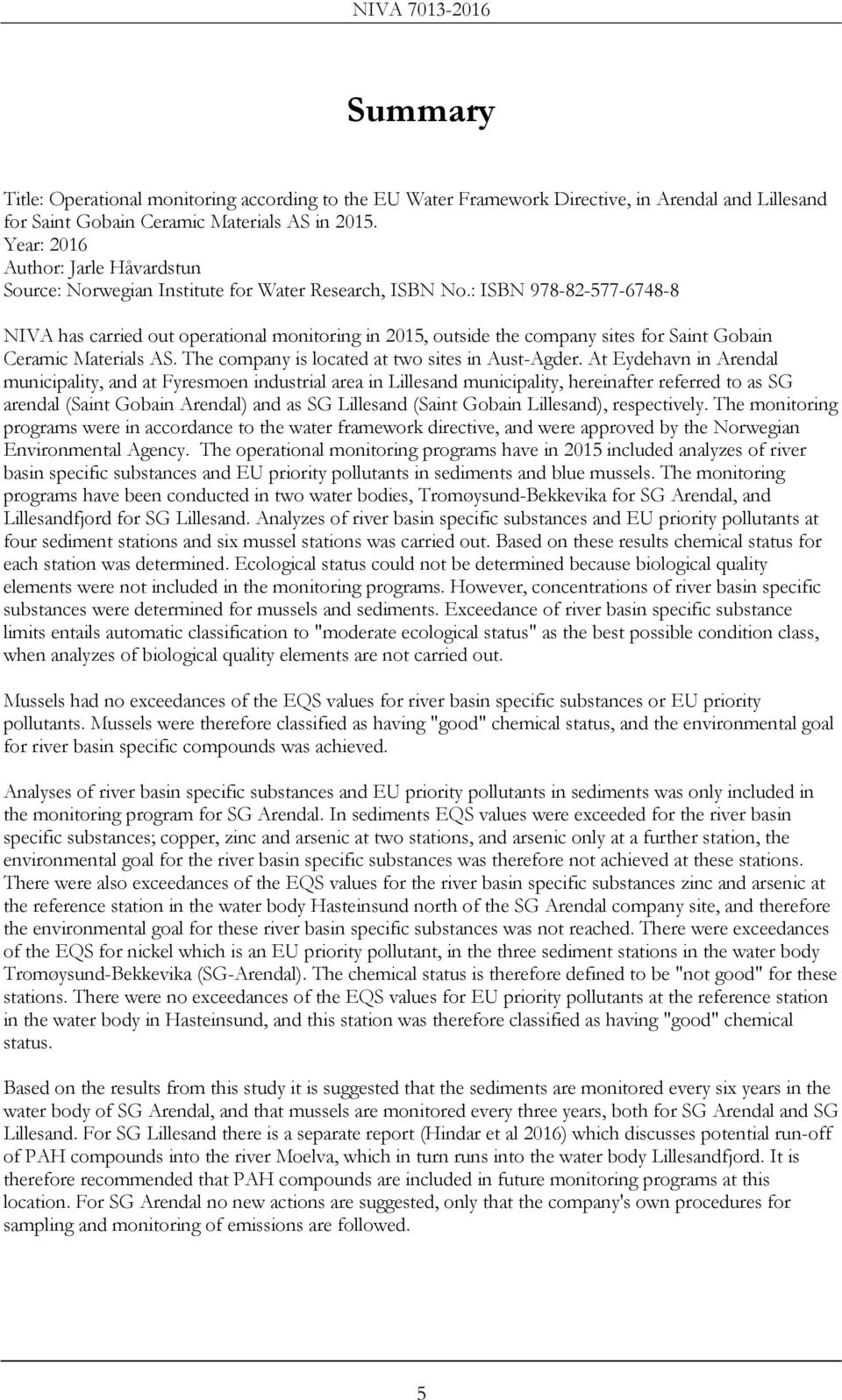 NIVA 7013-2016

Summary

Title: Operational monitoring according to the EU Water Framework Directive, in Arendal and Lillesand for Saint Gobain Ceramic Materials AS in 2015.
Year: 2016
Author: Jarle Håvardstun
Source: Norwegian Institute for Water Research, ISBN No.: ISBN 978-82-577-6748-8

NIVA has carried out operational monitoring in 2015, outside the company sites for Saint Gobain Ceramic Materials AS. The company is located at two sites in Aust-Agder. At Eydehavn in Arendal municipality, and at Fyresmoen industrial area in Lillesand municipality, hereinafter referred to as SG arendal (Saint Gobain Arendal) and as SG Lillesand (Saint Gobain Lillesand), respectively. The monitoring programs were in accordance to the water framework directive, and were approved by the Norwegian Environmental Agency. The operational monitoring programs have in 2015 included analyzes of river basin specific substances and EU priority pollutants in sediments and blue mussels. The monitoring programs have been conducted in two water bodies, Tromøysund-Bekkevika for SG Arendal, and Lillesandfjord for SG Lillesand. Analyzes of river basin specific substances and EU priority pollutants at four sediment stations and six mussel stations was carried out. Based on these results chemical status for each station was determined. Ecological status could not be determined because biological quality elements were not included in the monitoring programs. However, concentrations of river basin specific substances were determined for mussels and sediments. Exceedance of river basin specific substance limits entails automatic classification to "moderate ecological status" as the best possible condition class, when analyzes of biological quality elements are not carried out.

Mussels had no exceedances of the EQS values for river basin specific substances or EU priority pollutants. Mussels were therefore classified as having "good" chemical status, and the environmental goal for river basin specific compounds was achieved.

Analyses of river basin specific substances and EU priority pollutants in sediments was only included in the monitoring program for SG Arendal. In sediments EQS values were exceeded for the river basin specific substances; copper, zinc and arsenic at two stations, and arsenic only at a further station, the environmental goal for the river basin specific substances was therefore not achieved at these stations. There were also exceedances of the EQS values for the river basin specific substances zinc and arsenic at the reference station in the water body Hasteinsund north of the SG Arendal company site, and therefore the environmental goal for these river basin specific substances was not reached. There were exceedances of the EQS for nickel which is an EU priority pollutant, in the three sediment stations in the water body Tromøysund-Bekkevika (SG-Arendal). The chemical status is therefore defined to be "not good" for these stations. There were no exceedances of the EQS values for EU priority pollutants at the reference station in the water body in Hasteinsund, and this station was therefore classified as having "good" chemical status.

Based on the results from this study it is suggested that the sediments are monitored every six years in the water body of SG Arendal, and that mussels are monitored every three years, both for SG Arendal and SG Lillesand. For SG Lillesand there is a separate report (Hindar et al 2016) which discusses potential run-off of PAH compounds into the river Moelva, which in turn runs into the water body Lillesandfjord. It is therefore recommended that PAH compounds are included in future monitoring programs at this location. For SG Arendal no new actions are suggested, only that the company's own procedures for sampling and monitoring of emissions are followed.

5